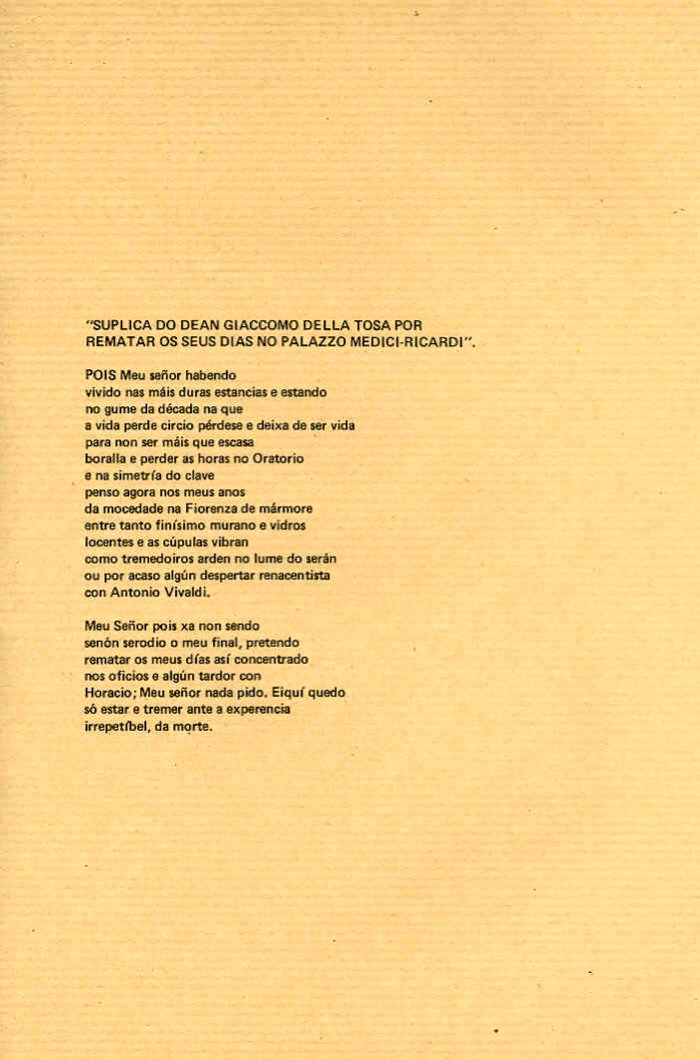 "SUPLICA DO DEAN GIACCOMO DELLA TOSA POR REMATAR OS SEUS DIAS NO PALAZZO MEDICI-RICARDI".

POIS Meu señor habendo
vivido nas máis duras estancias e estando
no gume da década na que
a vida perde circio pérdese e deixa de ser vida
para non ser máis que escasa
boralla e perder as horas no Oratorio
e na simetría do clave
penso agora nos meus anos
da mocedade na Fiorenza de mármore
entre tanto finísimo murano e vidros
locentes e as cúpulas vibran
como tremedoiros arden no lume do serán
ou por acaso algún despertar renacentista
con Antonio Vivaldi.

Meu Señor pois xa non sendo
senón serodio o meu final, pretendo
rematar os meus días así concentrado
nos oficios e algún tardor con
Horacio; Meu señor nada pido. Eiquí quedo
só estar e tremer ante a experencia
irrepetíbel, da morte.